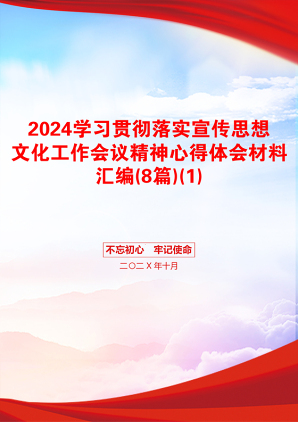 2024学习贯彻落实宣传思想文化工作会议精神心得体会材料汇编(8篇)(1)

不忘初心　牢记使命

二〇二X年十月